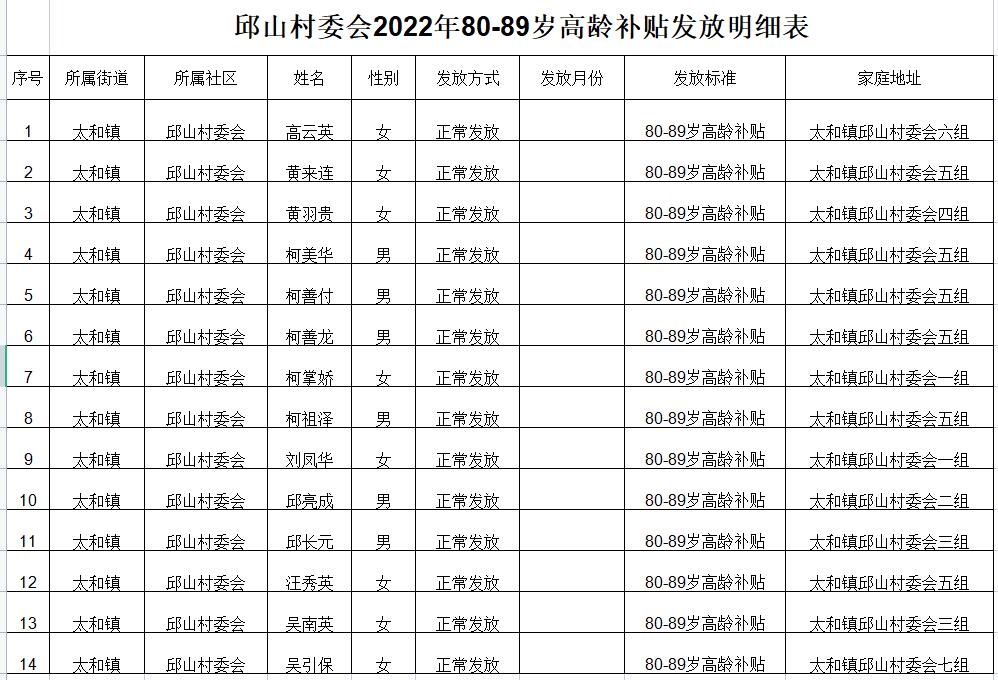 邱山村委会2022年80-89岁高龄补贴发放明细表

| 序号 | 所属街道 | 所属社区 | 姓名 | 性别 | 发放方式 | 发放月份 | 发放标准 | 家庭地址 |
|---|---|---|---|---|---|---|---|---|
| 1 | 太和镇 | 邱山村委会 | 高云英 | 女 | 正常发放 | | 80-89岁高龄补贴 | 太和镇邱山村委会六组 |
| 2 | 太和镇 | 邱山村委会 | 黄来连 | 女 | 正常发放 | | 80-89岁高龄补贴 | 太和镇邱山村委会五组 |
| 3 | 太和镇 | 邱山村委会 | 黄羽贵 | 女 | 正常发放 | | 80-89岁高龄补贴 | 太和镇邱山村委会四组 |
| 4 | 太和镇 | 邱山村委会 | 柯美华 | 男 | 正常发放 | | 80-89岁高龄补贴 | 太和镇邱山村委会五组 |
| 5 | 太和镇 | 邱山村委会 | 柯善付 | 男 | 正常发放 | | 80-89岁高龄补贴 | 太和镇邱山村委会五组 |
| 6 | 太和镇 | 邱山村委会 | 柯善龙 | 男 | 正常发放 | | 80-89岁高龄补贴 | 太和镇邱山村委会五组 |
| 7 | 太和镇 | 邱山村委会 | 柯掌娇 | 女 | 正常发放 | | 80-89岁高龄补贴 | 太和镇邱山村委会一组 |
| 8 | 太和镇 | 邱山村委会 | 柯祖泽 | 男 | 正常发放 | | 80-89岁高龄补贴 | 太和镇邱山村委会五组 |
| 9 | 太和镇 | 邱山村委会 | 刘凤华 | 女 | 正常发放 | | 80-89岁高龄补贴 | 太和镇邱山村委会一组 |
| 10 | 太和镇 | 邱山村委会 | 邱亮成 | 男 | 正常发放 | | 80-89岁高龄补贴 | 太和镇邱山村委会二组 |
| 11 | 太和镇 | 邱山村委会 | 邱长元 | 男 | 正常发放 | | 80-89岁高龄补贴 | 太和镇邱山村委会三组 |
| 12 | 太和镇 | 邱山村委会 | 汪秀英 | 女 | 正常发放 | | 80-89岁高龄补贴 | 太和镇邱山村委会五组 |
| 13 | 太和镇 | 邱山村委会 | 吴南英 | 女 | 正常发放 | | 80-89岁高龄补贴 | 太和镇邱山村委会三组 |
| 14 | 太和镇 | 邱山村委会 | 吴引保 | 女 | 正常发放 | | 80-89岁高龄补贴 | 太和镇邱山村委会七组 |